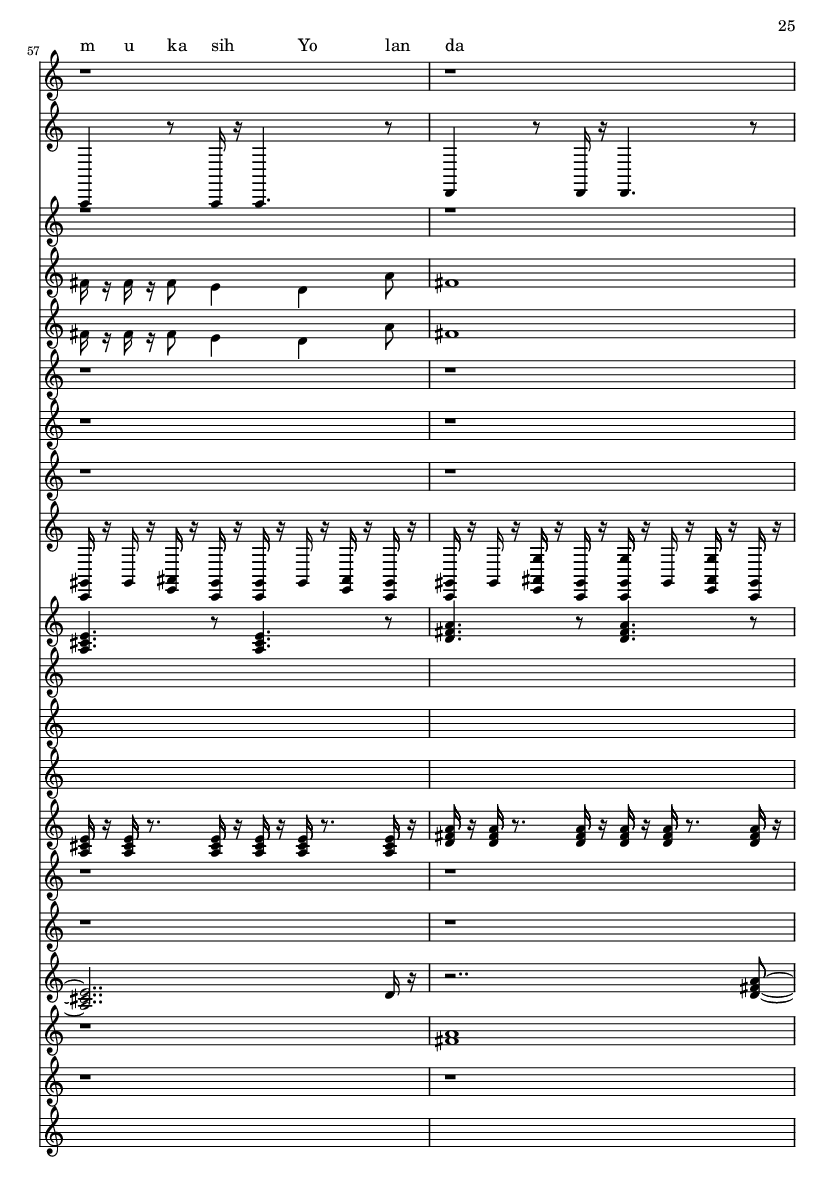 25

57

m u ka sih Yo lan da